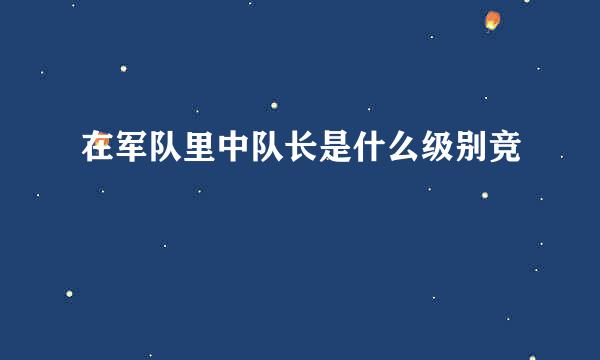 在军队里中队长是什么级别竞